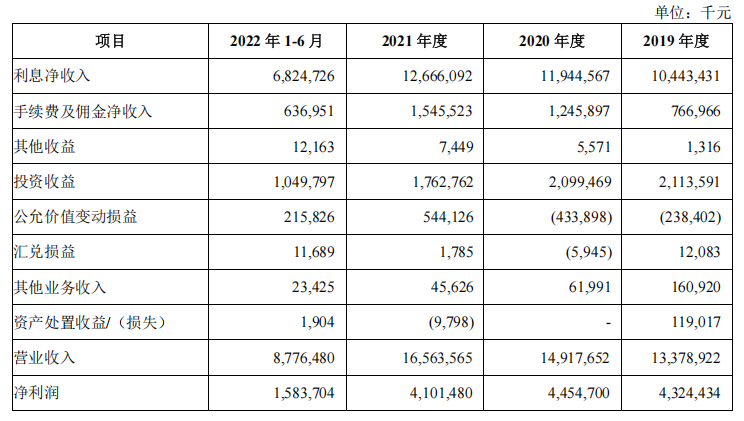 单位：千元

| 项目 | 2022 年 1-6 月 | 2021 年度 | 2020 年度 | 2019 年度 |
|---|---|---|---|---|
| 利息净收入 | 6,824,726 | 12,666,092 | 11,944,567 | 10,443,431 |
| 手续费及佣金净收入 | 636,951 | 1,545,523 | 1,245,897 | 766,966 |
| 其他收益 | 12,163 | 7,449 | 5,571 | 1,316 |
| 投资收益 | 1,049,797 | 1,762,762 | 2,099,469 | 2,113,591 |
| 公允价值变动损益 | 215,826 | 544,126 | (433,898) | (238,402) |
| 汇兑损益 | 11,689 | 1,785 | (5,945) | 12,083 |
| 其他业务收入 | 23,425 | 45,626 | 61,991 | 160,920 |
| 资产处置收益/（损失） | 1,904 | (9,798) | - | 119,017 |
| 营业收入 | 8,776,480 | 16,563,565 | 14,917,652 | 13,378,922 |
| 净利润 | 1,583,704 | 4,101,480 | 4,454,700 | 4,324,434 |